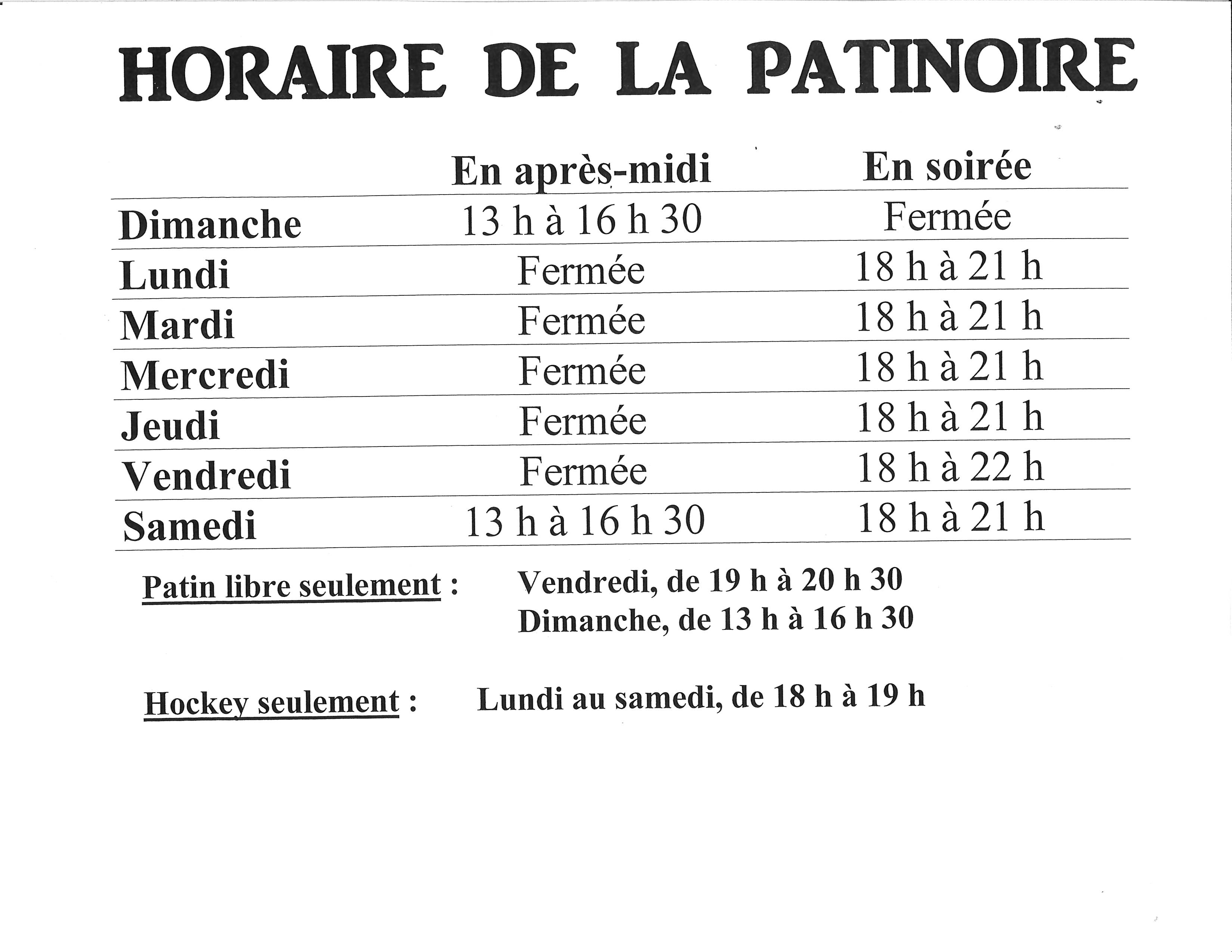 HORAIRE DE LA PATINOIRE

| | En après-midi | En soirée |
|---|---|---|
| Dimanche | 13 h à 16 h 30 | Fermée |
| Lundi | Fermée | 18 h à 21 h |
| Mardi | Fermée | 18 h à 21 h |
| Mercredi | Fermée | 18 h à 21 h |
| Jeudi | Fermée | 18 h à 21 h |
| Vendredi | Fermée | 18 h à 22 h |
| Samedi | 13 h à 16 h 30 | 18 h à 21 h |

Patin libre seulement : Vendredi, de 19 h à 20 h 30
Dimanche, de 13 h à 16 h 30

Hockey seulement : Lundi au samedi, de 18 h à 19 h